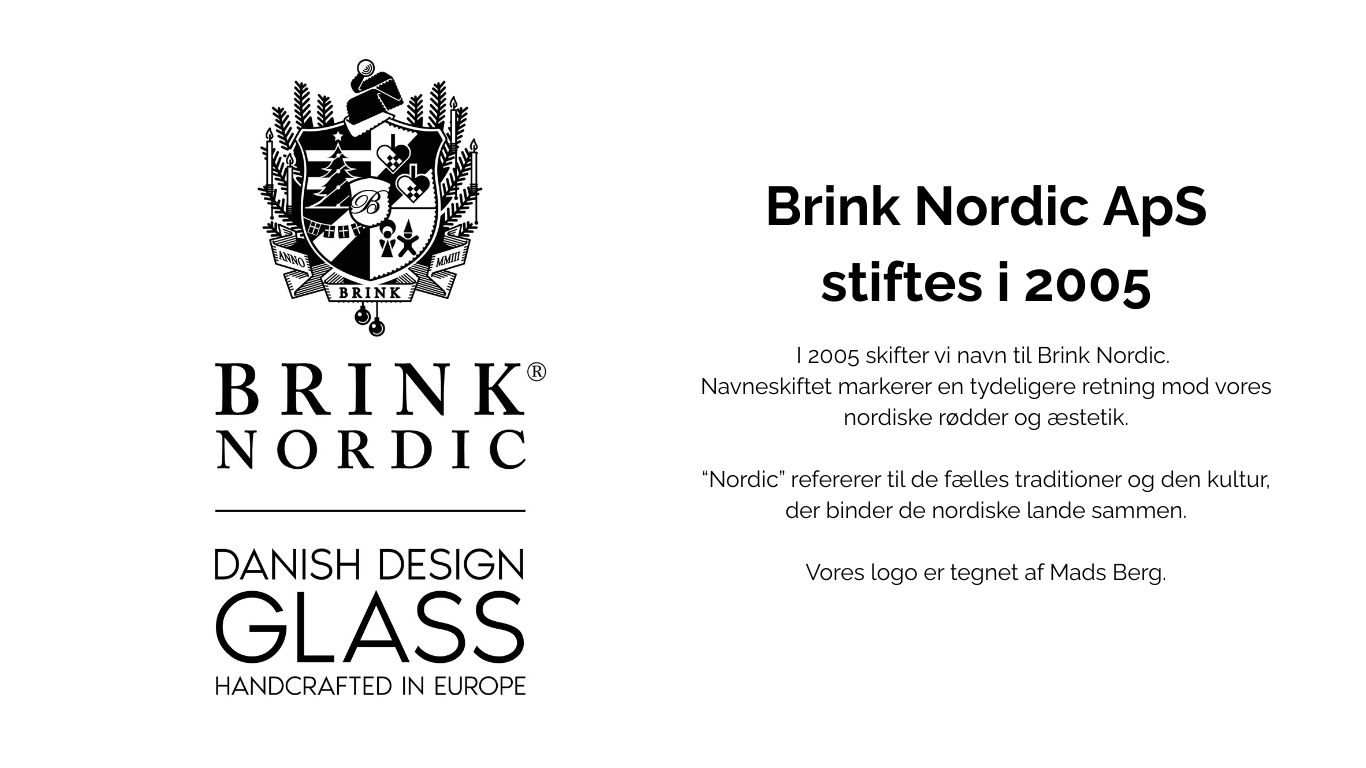 ANNO MMIII
BRINK

BRINK®
NORDIC

DANISH DESIGN
GLASS
HANDCRAFTED IN EUROPE

Brink Nordic ApS stiftes i 2005

I 2005 skifter vi navn til Brink Nordic. Navneskiftet markerer en tydeligere retning mod vores nordiske rødder og æstetik.

"Nordic" refererer til de fælles traditioner og den kultur, der binder de nordiske lande sammen.

Vores logo er tegnet af Mads Berg.